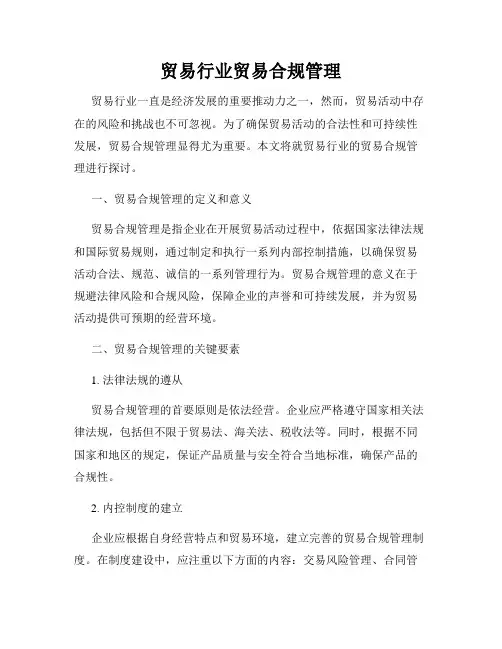 贸易行业贸易合规管理

贸易行业一直是经济发展的重要推动力之一，然而，贸易活动中存在的风险和挑战也不可忽视。为了确保贸易活动的合法性和可持续性发展，贸易合规管理显得尤为重要。本文将就贸易行业的贸易合规管理进行探讨。

一、贸易合规管理的定义和意义

贸易合规管理是指企业在开展贸易活动过程中，依据国家法律法规和国际贸易规则，通过制定和执行一系列内部控制措施，以确保贸易活动合法、规范、诚信的一系列管理行为。贸易合规管理的意义在于规避法律风险和合规风险，保障企业的声誉和可持续发展，并为贸易活动提供可预期的经营环境。

二、贸易合规管理的关键要素

1. 法律法规的遵从

贸易合规管理的首要原则是依法经营。企业应严格遵守国家相关法律法规，包括但不限于贸易法、海关法、税收法等。同时，根据不同国家和地区的规定，保证产品质量与安全符合当地标准，确保产品的合规性。

2. 内控制度的建立

企业应根据自身经营特点和贸易环境，建立完善的贸易合规管理制度。在制度建设中，应注重以下方面的内容：交易风险管理、合同管